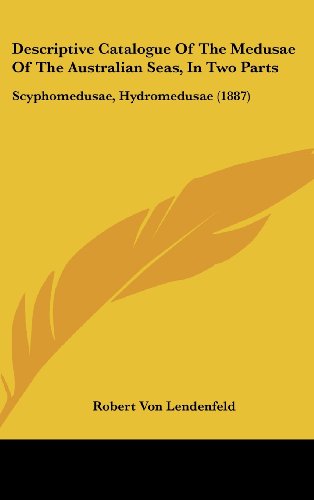 Descriptive Catalogue Of The Medusae Of The Australian Seas, In Two Parts

Scyphomedusae, Hydromedusae (1887)

Robert Von Lendenfeld